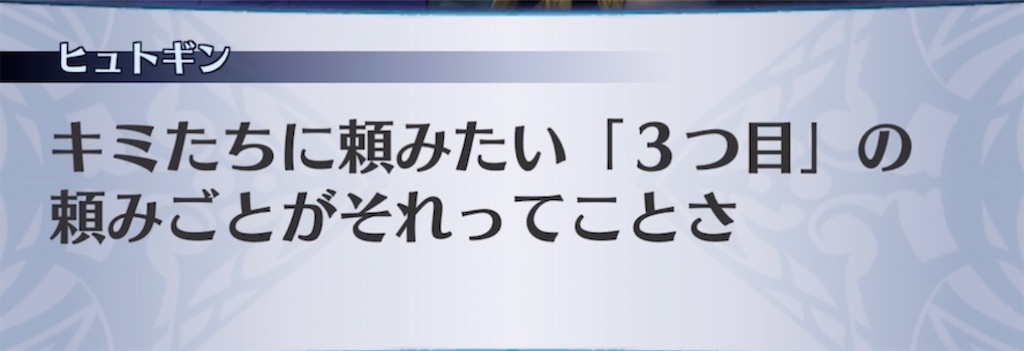 ヒュトギン

キミたちに頼みたい「3つ目」の頼みごとがそれってことさ